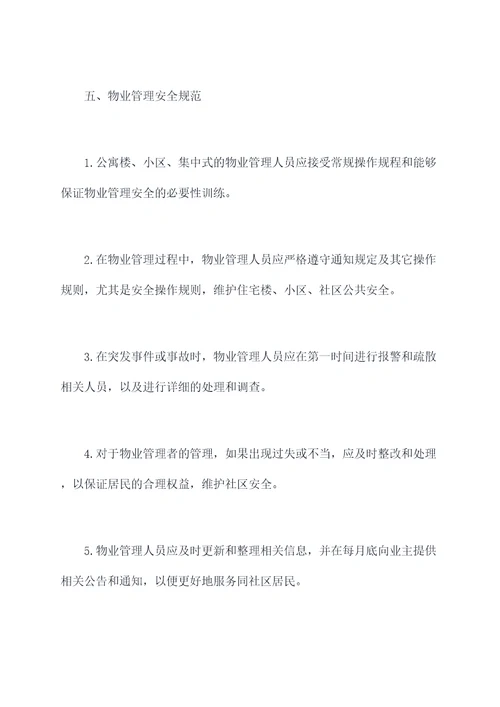 五、物业管理安全规范

1. 公寓楼、小区、集中式的物业管理人员应接受常规操作规程和能够保证物业管理安全的必要性训练。

2. 在物业管理过程中，物业管理人员应严格遵守通知规定及其它操作规则，尤其是安全操作规则，维护住宅楼、小区、社区公共安全。

3. 在突发事件或事故时，物业管理人员应在第一时间进行报警和疏散相关人员，以及进行详细的处理和调查。

4. 对于物业管理者的管理，如果出现过失或不当，应及时整改和处理，以保证居民的合理权益，维护社区安全。

5. 物业管理人员应及时更新和整理相关信息，并在每月底向业主提供相关公告和通知，以便更好地服务同社区居民。